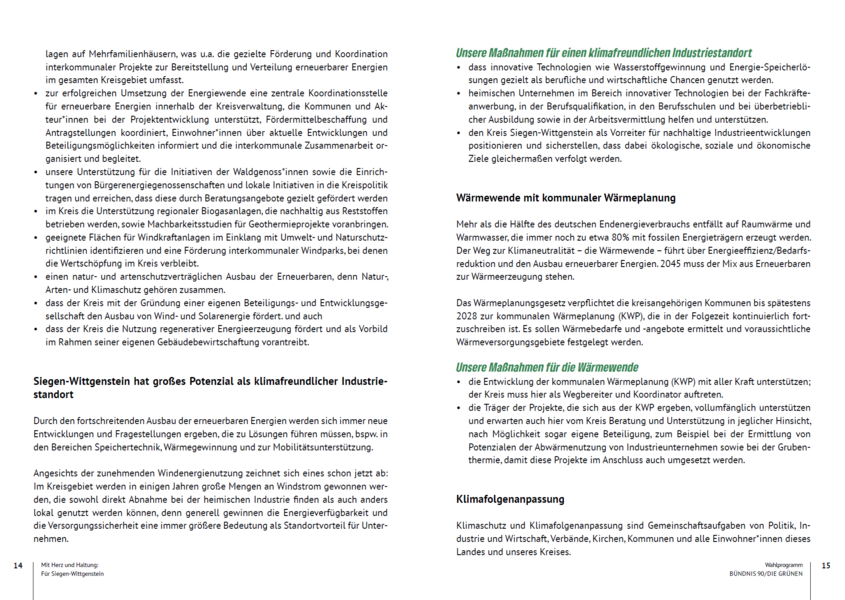 lagen auf Mehrfamilienhäusern, was u.a. die gezielte Förderung und Koordination interkommunaler Projekte zur Bereitstellung und Verteilung erneuerbarer Energien im gesamten Kreisgebiet umfasst.
• zur erfolgreichen Umsetzung der Energiewende eine zentrale Koordinationsstelle für erneuerbare Energien innerhalb der Kreisverwaltung, die Kommunen und Akteur*innen bei der Projektentwicklung unterstützt, Fördermittelbeschaffung und Antragstellungen koordiniert, Einwohner*innen über aktuelle Entwicklungen und Beteiligungsmöglichkeiten informiert und die interkommunale Zusammenarbeit organisiert und begleitet.
• unsere Unterstützung für die Initiativen der Waldgenoss*innen sowie die Einrichtungen von Bürgerenergiegenossenschaften und lokale Initiativen in die Kreispolitik tragen und erreichen, dass diese durch Beratungsangebote gezielt gefördert werden
• im Kreis die Unterstützung regionaler Biogasanlagen, die nachhaltig aus Reststoffen betrieben werden, sowie Machbarkeitsstudien für Geothermieprojekte voranbringen.
• geeignete Flächen für Windkraftanlagen im Einklang mit Umwelt- und Naturschutzrichtlinien identifizieren und eine Förderung interkommunaler Windparks, bei denen die Wertschöpfung im Kreis verbleibt.
• einen natur- und artenschutzverträglichen Ausbau der Erneuerbaren, denn Natur-, Arten- und Klimaschutz gehören zusammen.
• dass der Kreis mit der Gründung einer eigenen Beteiligungs- und Entwicklungsgesellschaft den Ausbau von Wind- und Solarenergie fördert. und auch
• dass der Kreis die Nutzung regenerativer Energieerzeugung fördert und als Vorbild im Rahmen seiner eigenen Gebäudebewirtschaftung vorantreibt.

Siegen-Wittgenstein hat großes Potenzial als klimafreundlicher Industriestandort

Durch den fortschreitenden Ausbau der erneuerbaren Energien werden sich immer neue Entwicklungen und Fragestellungen ergeben, die zu Lösungen führen müssen, bspw. in den Bereichen Speichertechnik, Wärmegewinnung und zur Mobilitätsunterstützung.

Angesichts der zunehmenden Windenergienutzung zeichnet sich eines schon jetzt ab: Im Kreisgebiet werden in einigen Jahren große Mengen an Windstrom gewonnen werden, die sowohl direkt Abnahme bei der heimischen Industrie finden als auch anders lokal genutzt werden können, denn generell gewinnen die Energieverfügbarkeit und die Versorgungssicherheit eine immer größere Bedeutung als Standortvorteil für Unternehmen.

14 Mit Herz und Haltung:
Für Siegen-Wittgenstein

Unsere Maßnahmen für einen klimafreundlichen Industriestandort
• dass innovative Technologien wie Wasserstoffgewinnung und Energie-Speicherlösungen gezielt als berufliche und wirtschaftliche Chancen genutzt werden.
• heimischen Unternehmen im Bereich innovativer Technologien bei der Fachkräfteanwerbung, in der Berufsqualifikation, in den Berufsschulen und bei überbetrieblicher Ausbildung sowie in der Arbeitsvermittlung helfen und unterstützen.
• den Kreis Siegen-Wittgenstein als Vorreiter für nachhaltige Industrieentwicklungen positionieren und sicherstellen, dass dabei ökologische, soziale und ökonomische Ziele gleichermaßen verfolgt werden.

Wärmewende mit kommunaler Wärmeplanung

Mehr als die Hälfte des deutschen Endenergieverbrauchs entfällt auf Raumwärme und Warmwasser, die immer noch zu etwa 80% mit fossilen Energieträgern erzeugt werden. Der Weg zur Klimaneutralität – die Wärmewende – führt über Energieeffizienz/Bedarfsreduktion und den Ausbau erneuerbarer Energien. 2045 muss der Mix aus Erneuerbaren zur Wärmeerzeugung stehen.

Das Wärmeplanungsgesetz verpflichtet die kreisangehörigen Kommunen bis spätestens 2028 zur kommunalen Wärmeplanung (KWP), die in der Folgezeit kontinuierlich fortzuschreiben ist. Es sollen Wärmebedarfe und -angebote ermittelt und voraussichtliche Wärmeversorgungsgebiete festgelegt werden.

Unsere Maßnahmen für die Wärmewende
• die Entwicklung der kommunalen Wärmeplanung (KWP) mit aller Kraft unterstützen; der Kreis muss hier als Wegbereiter und Koordinator auftreten.
• die Träger der Projekte, die sich aus der KWP ergeben, vollumfänglich unterstützen und erwarten auch hier vom Kreis Beratung und Unterstützung in jeglicher Hinsicht, nach Möglichkeit sogar eigene Beteiligung, zum Beispiel bei der Ermittlung von Potenzialen der Abwärmenutzung von Industrieunternehmen sowie bei der Grubenthermie, damit diese Projekte im Anschluss auch umgesetzt werden.

Klimafolgenanpassung

Klimaschutz und Klimafolgenanpassung sind Gemeinschaftsaufgaben von Politik, Industrie und Wirtschaft, Verbände, Kirchen, Kommunen und alle Einwohner*innen dieses Landes und unseres Kreises.

Wahlprogramm
BÜNDNIS 90/DIE GRÜNEN 15